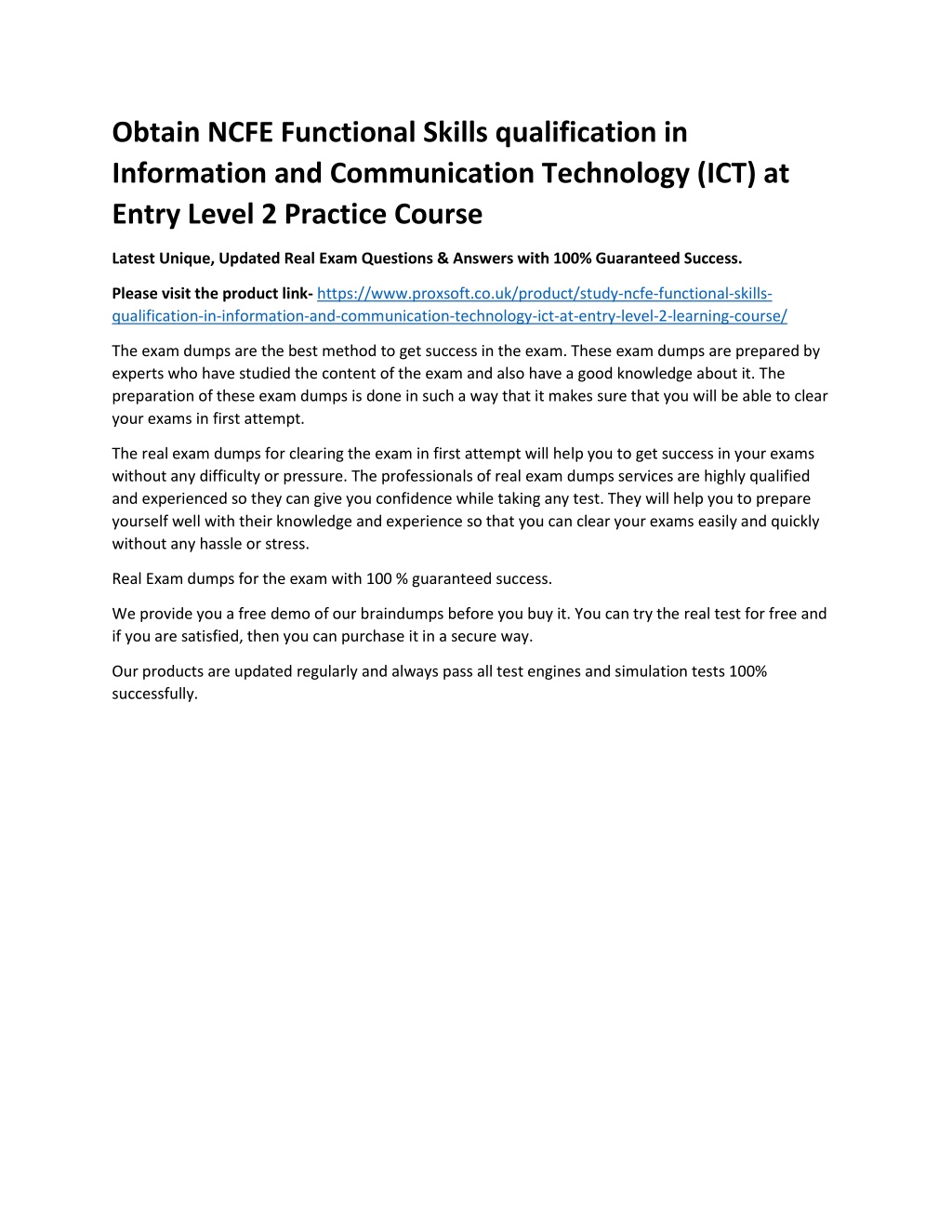 Obtain NCFE Functional Skills qualification in Information and Communication Technology (ICT) at Entry Level 2 Practice Course

Latest Unique, Updated Real Exam Questions & Answers with 100% Guaranteed Success.

Please visit the product link- https://www.proxsoft.co.uk/product/study-ncfe-functional-skills-qualification-in-information-and-communication-technology-ict-at-entry-level-2-learning-course/

The exam dumps are the best method to get success in the exam. These exam dumps are prepared by experts who have studied the content of the exam and also have a good knowledge about it. The preparation of these exam dumps is done in such a way that it makes sure that you will be able to clear your exams in first attempt.

The real exam dumps for clearing the exam in first attempt will help you to get success in your exams without any difficulty or pressure. The professionals of real exam dumps services are highly qualified and experienced so they can give you confidence while taking any test. They will help you to prepare yourself well with their knowledge and experience so that you can clear your exams easily and quickly without any hassle or stress.

Real Exam dumps for the exam with 100 % guaranteed success.

We provide you a free demo of our braindumps before you buy it. You can try the real test for free and if you are satisfied, then you can purchase it in a secure way.

Our products are updated regularly and always pass all test engines and simulation tests 100% successfully.